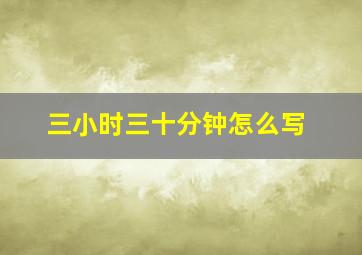 三小时三十分钟怎么写